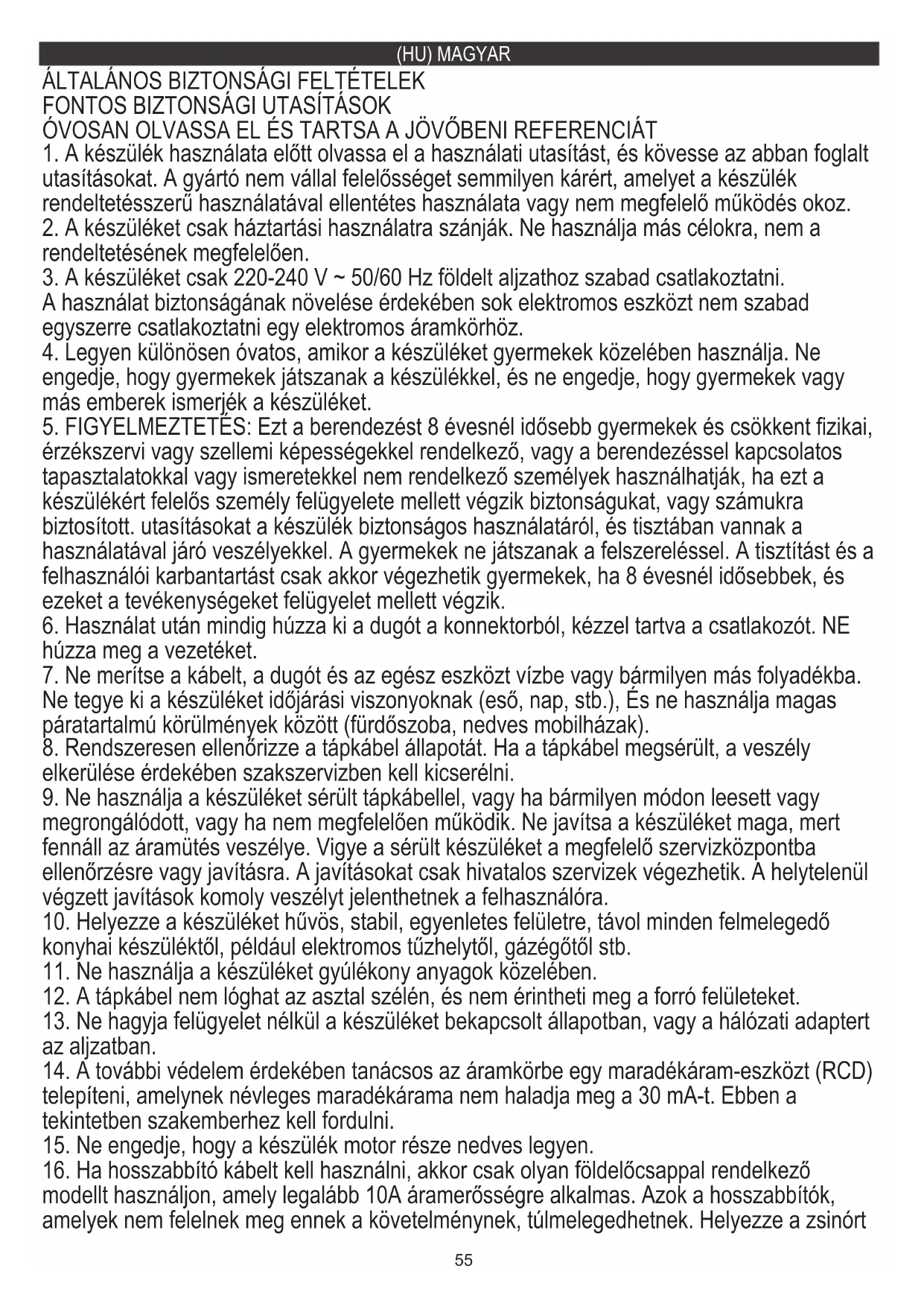 (HU) MAGYAR

ÁLTALÁNOS BIZTONSÁGI FELTÉTELEK
FONTOS BIZTONSÁGI UTASÍTÁSOK
ÓVOSAN OLVASSA EL ÉS TARTSA A JÖVŐBENI REFERENCIÁT

1. A készülék használata előtt olvassa el a használati utasítást, és kövesse az abban foglalt utasításokat. A gyártó nem vállal felelősséget semmilyen kárért, amelyet a készülék rendeltetésszerű használatával ellentétes használata vagy nem megfelelő működés okoz.
2. A készüléket csak háztartási használatra szánják. Ne használja más célokra, nem a rendeltetésének megfelelően.
3. A készüléket csak 220-240 V ~ 50/60 Hz földelt aljzathoz szabad csatlakoztatni. A használat biztonságának növelése érdekében sok elektromos eszközt nem szabad egyszerre csatlakoztatni egy elektromos áramkörhöz.
4. Legyen különösen óvatos, amikor a készüléket gyermekek közelében használja. Ne engedje, hogy gyermekek játszanak a készülékkel, és ne engedje, hogy gyermekek vagy más emberek ismerjék a készüléket.
5. FIGYELMEZTETÉS: Ezt a berendezést 8 évesnél idősebb gyermekek és csökkent fizikai, érzékszervi vagy szellemi képességekkel rendelkező, vagy a berendezéssel kapcsolatos tapasztalatokkal vagy ismeretekkel nem rendelkező személyek használhatják, ha ezt a készülékért felelős személy felügyelete mellett végzik biztonságukat, vagy számukra biztosított. utasításokat a készülék biztonságos használatáról, és tisztában vannak a használatával járó veszélyekkel. A gyermekek ne játszanak a felszereléssel. A tisztítást és a felhasználói karbantartást csak akkor végezhetik gyermekek, ha 8 évesnél idősebbek, és ezeket a tevékenységeket felügyelet mellett végzik.
6. Használat után mindig húzza ki a dugót a konnektorból, kézzel tartva a csatlakozót. NE húzza meg a vezetéket.
7. Ne merítse a kábelt, a dugót és az egész eszközt vízbe vagy bármilyen más folyadékba. Ne tegye ki a készüléket időjárási viszonyoknak (eső, nap, stb.), És ne használja magas páratartalmú körülmények között (fürdőszoba, nedves mobilházak).
8. Rendszeresen ellenőrizze a tápkábel állapotát. Ha a tápkábel megsérült, a veszély elkerülése érdekében szakszervizben kell kicserélni.
9. Ne használja a készüléket sérült tápkábellel, vagy ha bármilyen módon leesett vagy megrongálódott, vagy ha nem megfelelően működik. Ne javítsa a készüléket maga, mert fennáll az áramütés veszélye. Vigye a sérült készüléket a megfelelő szervizközpontba ellenőrzésre vagy javításra. A javításokat csak hivatalos szervizek végezhetik. A helytelenül végzett javítások komoly veszélyt jelenthetnek a felhasználóra.
10. Helyezze a készüléket hűvös, stabil, egyenletes felületre, távol minden felmelegedő konyhai készüléktől, például elektromos tűzhelytől, gázégőtől stb.
11. Ne használja a készüléket gyúlékony anyagok közelében.
12. A tápkábel nem lóghat az asztal szélén, és nem érintheti meg a forró felületeket.
13. Ne hagyja felügyelet nélkül a készüléket bekapcsolt állapotban, vagy a hálózati adaptert az aljzatban.
14. A további védelem érdekében tanácsos az áramkörbe egy maradékáram-eszközt (RCD) telepíteni, amelynek névleges maradékárama nem haladja meg a 30 mA-t. Ebben a tekintetben szakemberhez kell fordulni.
15. Ne engedje, hogy a készülék motor része nedves legyen.
16. Ha hosszabbító kábelt kell használni, akkor csak olyan földelőcsappal rendelkező modellt használjon, amely legalább 10A áramerősségre alkalmas. Azok a hosszabbítók, amelyek nem felelnek meg ennek a követelménynek, túlmelegedhetnek. Helyezze a zsinórt

55